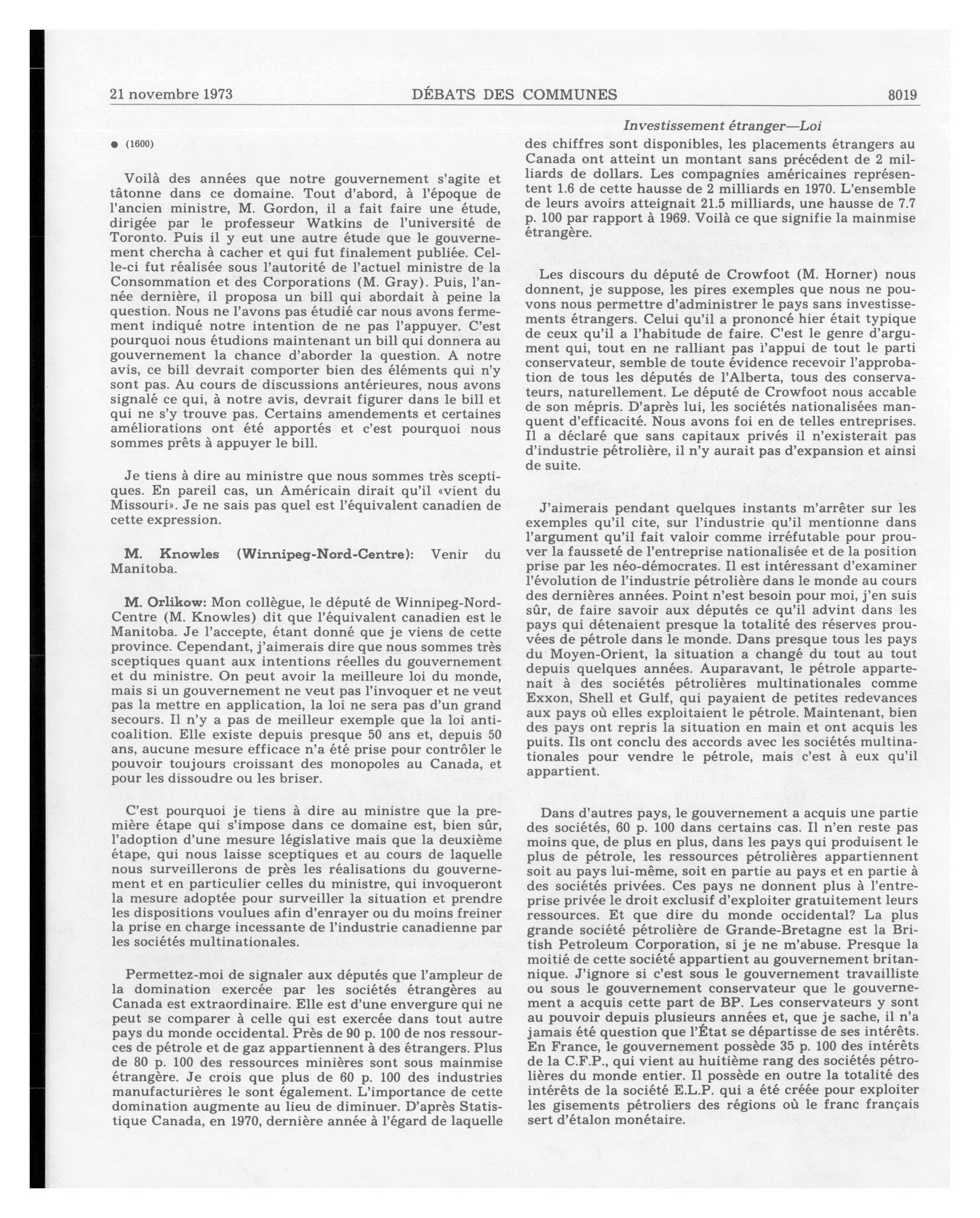 21 novembre 1973 DÉBATS DES COMMUNES 8019

Investissement étranger—Loi

● (1600)

Voilà des années que notre gouvernement s'agite et tâtonne dans ce domaine. Tout d'abord, à l'époque de l'ancien ministre, M. Gordon, il a fait faire une étude, dirigée par le professeur Watkins de l'université de Toronto. Puis il y eut une autre étude que le gouvernement chercha à cacher et qui fut finalement publiée. Celle-ci fut réalisée sous l'autorité de l'actuel ministre de la Consommation et des Corporations (M. Gray). Puis, l'année dernière, il proposa un bill qui abordait à peine la question. Nous ne l'avons pas étudié car nous avons fermement indiqué notre intention de ne pas l'appuyer. C'est pourquoi nous étudions maintenant un bill qui donnera au gouvernement la chance d'aborder la question. A notre avis, ce bill devrait comporter bien des éléments qui n'y sont pas. Au cours de discussions antérieures, nous avons signalé ce qui, à notre avis, devrait figurer dans le bill et qui ne s'y trouve pas. Certains amendements et certaines améliorations ont été apportés et c'est pourquoi nous sommes prêts à appuyer le bill.

Je tiens à dire au ministre que nous sommes très sceptiques. En pareil cas, un Américain dirait qu'il «vient du Missouri». Je ne sais pas quel est l'équivalent canadien de cette expression.

M. Knowles (Winnipeg-Nord-Centre): Venir du Manitoba.

M. Orlikow: Mon collègue, le député de Winnipeg-Nord-Centre (M. Knowles) dit que l'équivalent canadien est le Manitoba. Je l'accepte, étant donné que je viens de cette province. Cependant, j'aimerais dire que nous sommes très sceptiques quant aux intentions réelles du gouvernement et du ministre. On peut avoir la meilleure loi du monde, mais si un gouvernement ne veut pas l'invoquer et ne veut pas la mettre en application, la loi ne sera pas d'un grand secours. Il n'y a pas de meilleur exemple que la loi anticoalition. Elle existe depuis presque 50 ans et, depuis 50 ans, aucune mesure efficace n'a été prise pour contrôler le pouvoir toujours croissant des monopoles au Canada, et pour les dissoudre ou les briser.

C'est pourquoi je tiens à dire au ministre que la première étape qui s'impose dans ce domaine est, bien sûr, l'adoption d'une mesure législative mais que la deuxième étape, qui nous laisse sceptiques et au cours de laquelle nous surveillerons de près les réalisations du gouvernement et en particulier celles du ministre, qui invoqueront la mesure adoptée pour surveiller la situation et prendre les dispositions voulues afin d'enrayer ou du moins freiner la prise en charge incessante de l'industrie canadienne par les sociétés multinationales.

Permettez-moi de signaler aux députés que l'ampleur de la domination exercée par les sociétés étrangères au Canada est extraordinaire. Elle est d'une envergure qui ne peut se comparer à celle qui est exercée dans tout autre pays du monde occidental. Près de 90 p. 100 de nos ressources de pétrole et de gaz appartiennent à des étrangers. Plus de 80 p. 100 des ressources minières sont sous mainmise étrangère. Je crois que plus de 60 p. 100 des industries manufacturières le sont également. L'importance de cette domination augmente au lieu de diminuer. D'après Statistique Canada, en 1970, dernière année à l'égard de laquelle des chiffres sont disponibles, les placements étrangers au Canada ont atteint un montant sans précédent de 2 milliards de dollars. Les compagnies américaines représentent 1.6 de cette hausse de 2 milliards en 1970. L'ensemble de leurs avoirs atteignait 21.5 milliards, une hausse de 7.7 p. 100 par rapport à 1969. Voilà ce que signifie la mainmise étrangère.

Les discours du député de Crowfoot (M. Horner) nous donnent, je suppose, les pires exemples que nous ne pouvons nous permettre d'administrer le pays sans investissements étrangers. Celui qu'il a prononcé hier était typique de ceux qu'il a l'habitude de faire. C'est le genre d'argument qui, tout en ne ralliant pas l'appui de tout le parti conservateur, semble de toute évidence recevoir l'approbation de tous les députés de l'Alberta, tous des conservateurs, naturellement. Le député de Crowfoot nous accable de son mépris. D'après lui, les sociétés nationalisées manquent d'efficacité. Nous avons foi en de telles entreprises. Il a déclaré que sans capitaux privés il n'existerait pas d'industrie pétrolière, il n'y aurait pas d'expansion et ainsi de suite.

J'aimerais pendant quelques instants m'arrêter sur les exemples qu'il cite, sur l'industrie qu'il mentionne dans l'argument qu'il fait valoir comme irréfutable pour prouver la fausseté de l'entreprise nationalisée et de la position prise par les néo-démocrates. Il est intéressant d'examiner l'évolution de l'industrie pétrolière dans le monde au cours des dernières années. Point n'est besoin pour moi, j'en suis sûr, de faire savoir aux députés ce qu'il advint dans les pays qui détenaient presque la totalité des réserves prouvées de pétrole dans le monde. Dans presque tous les pays du Moyen-Orient, la situation a changé du tout au tout depuis quelques années. Auparavant, le pétrole appartenait à des sociétés pétrolières multinationales comme Exxon, Shell et Gulf, qui payaient de petites redevances aux pays où elles exploitaient le pétrole. Maintenant, bien des pays ont repris la situation en main et ont acquis les puits. Ils ont conclu des accords avec les sociétés multinationales pour vendre le pétrole, mais c'est à eux qu'il appartient.

Dans d'autres pays, le gouvernement a acquis une partie des sociétés, 60 p. 100 dans certains cas. Il n'en reste pas moins que, de plus en plus, dans les pays qui produisent le plus de pétrole, les ressources pétrolières appartiennent soit au pays lui-même, soit en partie au pays et en partie à des sociétés privées. Ces pays ne donnent plus à l'entreprise privée le droit exclusif d'exploiter gratuitement leurs ressources. Et que dire du monde occidental? La plus grande société pétrolière de Grande-Bretagne est la British Petroleum Corporation, si je ne m'abuse. Presque la moitié de cette société appartient au gouvernement britannique. J'ignore si c'est sous le gouvernement travailliste ou sous le gouvernement conservateur que le gouvernement a acquis cette part de BP. Les conservateurs y sont au pouvoir depuis plusieurs années et, que je sache, il n'a jamais été question que l'État se départisse de ses intérêts. En France, le gouvernement possède 35 p. 100 des intérêts de la C.F.P., qui vient au huitième rang des sociétés pétrolières du monde entier. Il possède en outre la totalité des intérêts de la société E.L.P. qui a été créée pour exploiter les gisements pétroliers des régions où le franc français sert d'étalon monétaire.